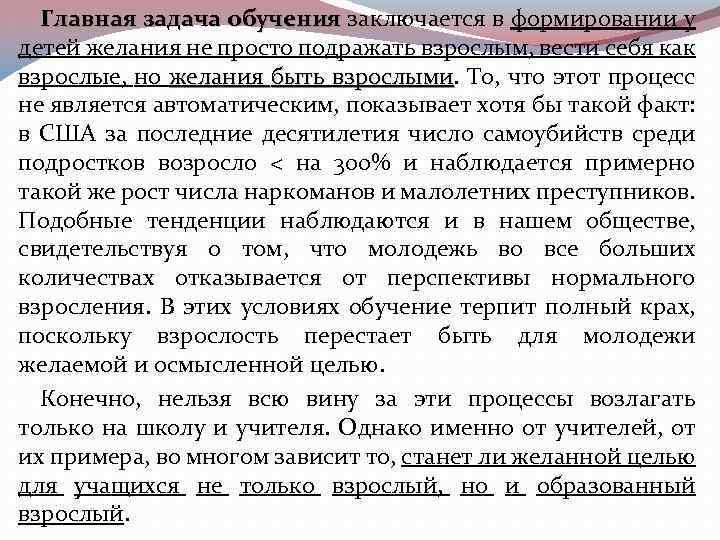 Главная задача обучения заключается в формировании у детей желания не просто подражать взрослым, вести себя как взрослые, но желания быть взрослыми. То, что этот процесс не является автоматическим, показывает хотя бы такой факт: в США за последние десятилетия число самоубийств среди подростков возросло < на 300% и наблюдается примерно такой же рост числа наркоманов и малолетних преступников. Подобные тенденции наблюдаются и в нашем обществе, свидетельствуя о том, что молодежь во все больших количествах отказывается от перспективы нормального взросления. В этих условиях обучение терпит полный крах, поскольку взрослость перестает быть для молодежи желаемой и осмысленной целью.

Конечно, нельзя всю вину за эти процессы возлагать только на школу и учителя. Однако именно от учителей, от их примера, во многом зависит то, станет ли желанной целью для учащихся не только взрослый, но и образованный взрослый.